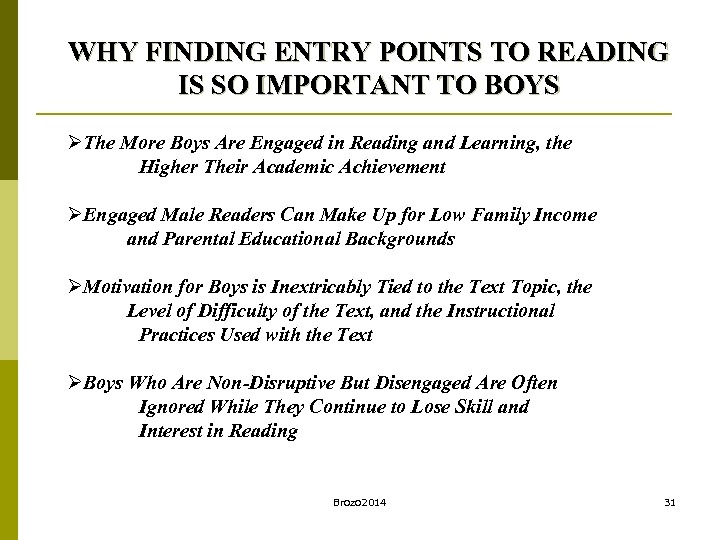 WHY FINDING ENTRY POINTS TO READING IS SO IMPORTANT TO BOYS

➢The More Boys Are Engaged in Reading and Learning, the Higher Their Academic Achievement

➢Engaged Male Readers Can Make Up for Low Family Income and Parental Educational Backgrounds

➢Motivation for Boys is Inextricably Tied to the Text Topic, the Level of Difficulty of the Text, and the Instructional Practices Used with the Text

➢Boys Who Are Non-Disruptive But Disengaged Are Often Ignored While They Continue to Lose Skill and Interest in Reading

Brozo2014

31